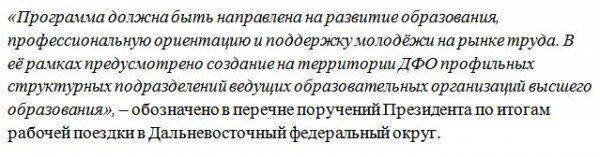 «Программа должна быть направлена на развитие образования, профессиональную ориентацию и поддержку молодёжи на рынке труда. В её рамках предусмотрено создание на территории ДФО профильных структурных подразделений ведущих образовательных организаций высшего образования», – обозначено в перечне поручений Президента по итогам рабочей поездки в Дальневосточный федеральный округ.